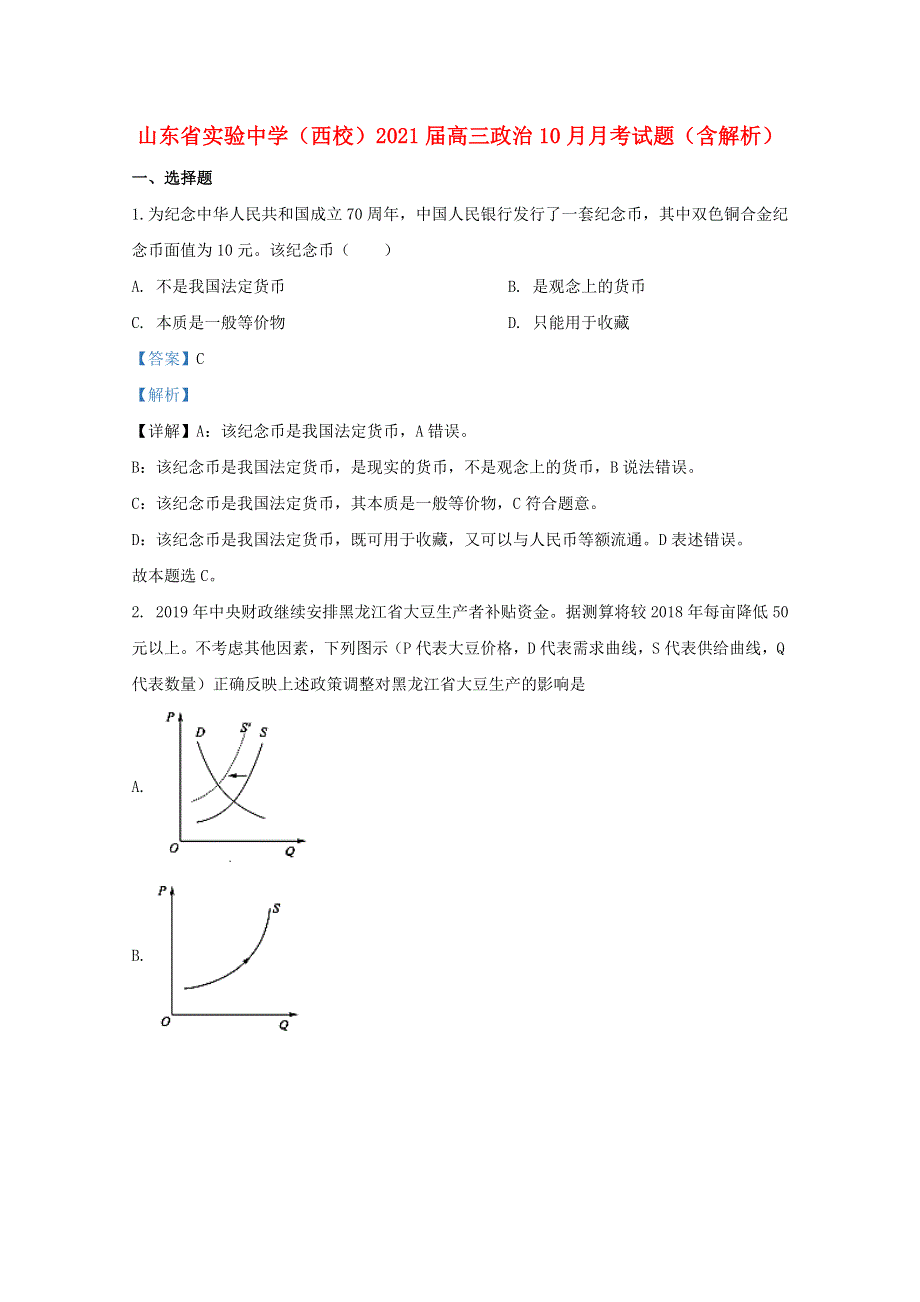 山东省实验中学（西校）2021届高三政治10月月考试题（含解析）

一、选择题

1.为纪念中华人民共和国成立70周年，中国人民银行发行了一套纪念币，其中双色铜合金纪念币面值为10元。该纪念币（　　）

A. 不是我国法定货币

B. 是观念上的货币

C. 本质是一般等价物

D. 只能用于收藏

【答案】C

【解析】

【详解】A：该纪念币是我国法定货币，A错误。

B：该纪念币是我国法定货币，是现实的货币，不是观念上的货币，B说法错误。

C：该纪念币是我国法定货币，其本质是一般等价物，C符合题意。

D：该纪念币是我国法定货币，既可用于收藏，又可以与人民币等额流通。D表述错误。

故本题选C。

2. 2019年中央财政继续安排黑龙江省大豆生产者补贴资金。据测算将较2018年每亩降低50元以上。不考虑其他因素，下列图示（P代表大豆价格，D代表需求曲线，S代表供给曲线，Q代表数量）正确反映上述政策调整对黑龙江省大豆生产的影响是

A.

P D S' S O Q

B.

P S O Q